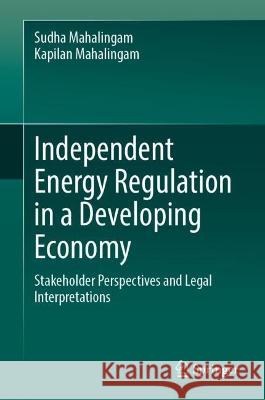 Sudha Mahalingam
Kapilan Mahalingam

Independent Energy Regulation in a Developing Economy

Stakeholder Perspectives and Legal Interpretations

Kraina Książek